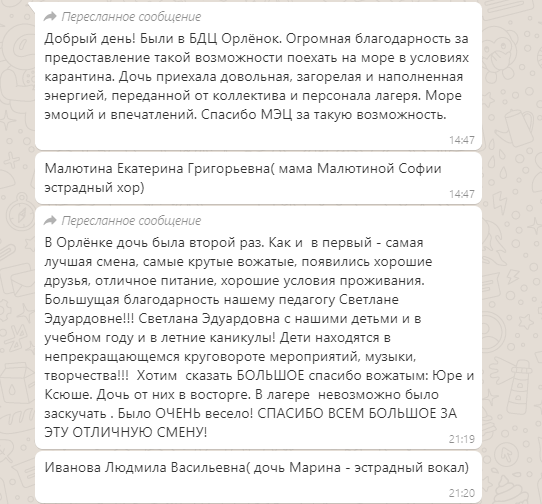 Пересланное сообщение

Добрый день! Были в БДЦ Орлёнок. Огромная благодарность за предоставление такой возможности поехать на море в условиях карантина. Дочь приехала довольная, загорелая и наполненная энергией, переданной от коллектива и персонала лагеря. Море эмоций и впечатлений. Спасибо МЭЦ за такую возможность.

14:47

Малютина Екатерина Григорьевна( мама Малютиной Софии эстрадный хор)

14:47

Пересланное сообщение

В Орлёнке дочь была второй раз. Как и в первый - самая лучшая смена, самые крутые вожатые, появились хорошие друзья, отличное питание, хорошие условия проживания. Большущая благодарность нашему педагогу Светлане Эдуардовне!!! Светлана Эдуардовна с нашими детьми и в учебном году и в летние каникулы! Дети находятся в непрекращающемся круговороте мероприятий, музыки, творчества!!! Хотим сказать БОЛЬШОЕ спасибо вожатым: Юре и Ксюше. Дочь от них в восторге. В лагере невозможно было заскучать . Было ОЧЕНЬ весело! СПАСИБО ВСЕМ БОЛЬШОЕ ЗА ЭТУ ОТЛИЧНУЮ СМЕНУ!

21:19

Иванова Людмила Васильевна( дочь Марина - эстрадный вокал)

21:20